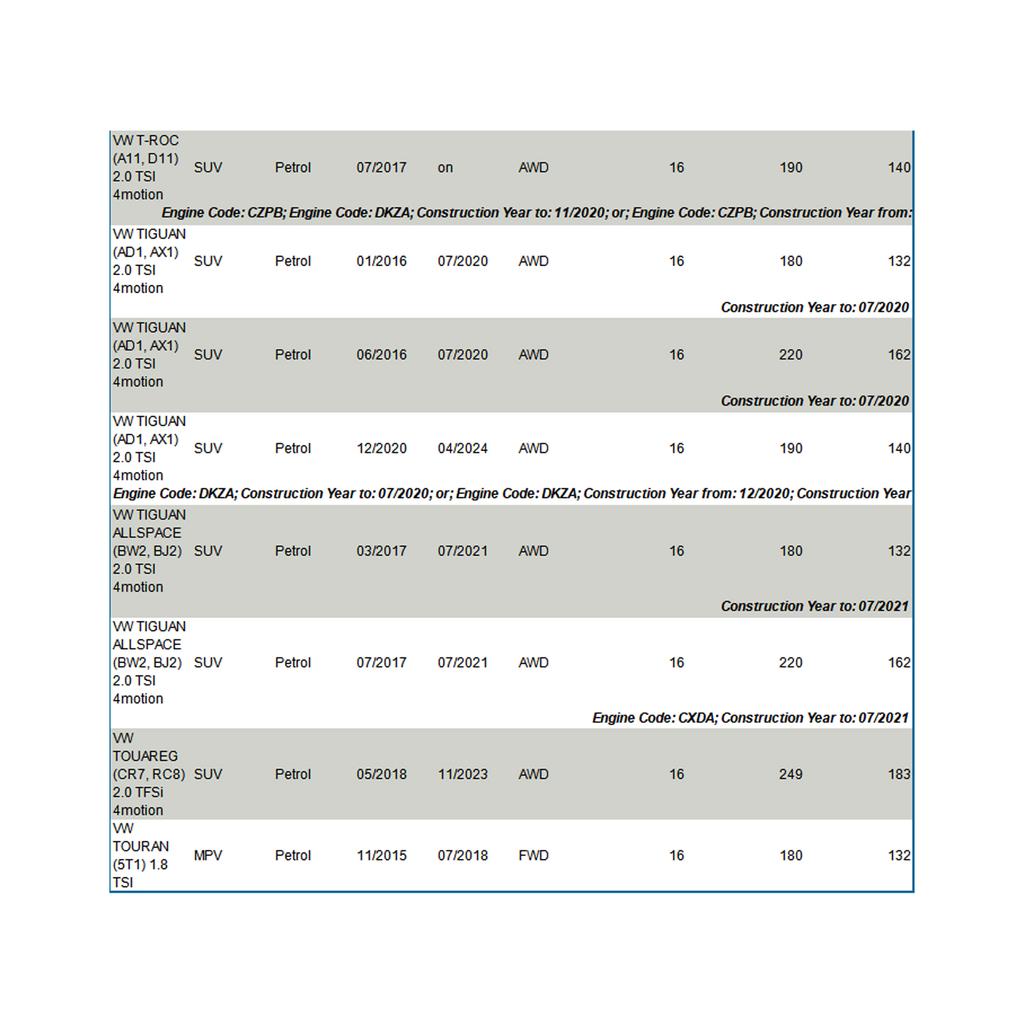 | | | | | | | | | |
|---|---|---|---|---|---|---|---|---|
| VW T-ROC (A11, D11) 2.0 TSI 4motion | SUV | Petrol | 07/2017 | on | AWD | 16 | 190 | 140 |
| Engine Code: CZPB; Engine Code: DKZA; Construction Year to: 11/2020; or; Engine Code: CZPB; Construction Year from: | | | | | | | | |
| VW TIGUAN (AD1, AX1) 2.0 TSI 4motion | SUV | Petrol | 01/2016 | 07/2020 | AWD | 16 | 180 | 132 |
| Construction Year to: 07/2020 | | | | | | | | |
| VW TIGUAN (AD1, AX1) 2.0 TSI 4motion | SUV | Petrol | 06/2016 | 07/2020 | AWD | 16 | 220 | 162 |
| Construction Year to: 07/2020 | | | | | | | | |
| VW TIGUAN (AD1, AX1) 2.0 TSI 4motion | SUV | Petrol | 12/2020 | 04/2024 | AWD | 16 | 190 | 140 |
| Engine Code: DKZA; Construction Year to: 07/2020; or; Engine Code: DKZA; Construction Year from: 12/2020; Construction Year | | | | | | | | |
| VW TIGUAN ALLSPACE (BW2, BJ2) 2.0 TSI 4motion | SUV | Petrol | 03/2017 | 07/2021 | AWD | 16 | 180 | 132 |
| Construction Year to: 07/2021 | | | | | | | | |
| VW TIGUAN ALLSPACE (BW2, BJ2) 2.0 TSI 4motion | SUV | Petrol | 07/2017 | 07/2021 | AWD | 16 | 220 | 162 |
| Engine Code: CXDA; Construction Year to: 07/2021 | | | | | | | | |
| VW TOUAREG (CR7, RC8) 2.0 TFSi 4motion | SUV | Petrol | 05/2018 | 11/2023 | AWD | 16 | 249 | 183 |
| VW TOURAN (5T1) 1.8 TSI | MPV | Petrol | 11/2015 | 07/2018 | FWD | 16 | 180 | 132 |